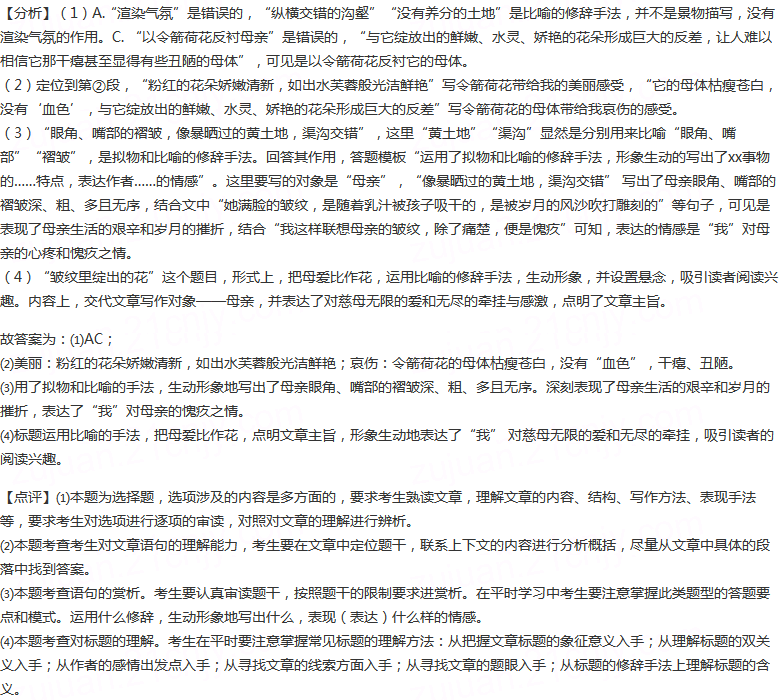 【分析】（1）A.“渲染气氛”是错误的，“纵横交错的沟壑”“没有养分的土地”是比喻的修辞手法，并不是景物描写，没有渲染气氛的作用。C.“以令箭荷花反衬母亲”是错误的，“与它绽放出的鲜嫩、水灵、娇艳的花朵形成巨大的反差，让人难以相信它那干瘪甚至显得有些丑陋的母体”，可见是以令箭荷花反衬它的母体。

（2）定位到第②段，“粉红的花朵娇嫩清新，如出水芙蓉般光洁鲜艳”写令箭荷花带给我的美丽感受，“它的母体枯瘦苍白，没有‘血色’，与它绽放出的鲜嫩、水灵、娇艳的花朵形成巨大的反差”写令箭荷花的母体带给我哀伤的感受。

（3）“眼角、嘴部的褶皱，像暴晒过的黄土地，渠沟交错”，这里“黄土地”“渠沟”显然是分别用来比喻“眼角、嘴部”“褶皱”，是拟物和比喻的修辞手法。回答其作用，答题模板“运用了拟物和比喻的修辞手法，形象生动的写出了xx事物的......特点，表达作者......的情感”。这里要写的对象是“母亲”，“像暴晒过的黄土地，渠沟交错”写出了母亲眼角、嘴部的褶皱深、粗、多且无序，结合文中“她满脸的皱纹，是随着乳汁被孩子吸干的，是被岁月的风沙吹打雕刻的”等句子，可见是表现了母亲生活的艰辛和岁月的摧折，结合“我这样联想母亲的皱纹，除了痛楚，便是愧疚”可知，表达的情感是“我”对母亲的心疼和愧疚之情。

（4）“皱纹里绽出的花”这个题目，形式上，把母爱比作花，运用比喻的修辞手法，生动形象，并设置悬念，吸引读者阅读兴趣。内容上，交代文章写作对象——母亲，并表达了对慈母无限的爱和无尽的牵挂与感激，点明了文章主旨。

故答案为：(1)AC；

(2)美丽：粉红的花朵娇嫩清新，如出水芙蓉般光洁鲜艳；哀伤：令箭荷花的母体枯瘦苍白，没有“血色”，干瘪、丑陋。

(3)用了拟物和比喻的手法，生动形象地写出了母亲眼角、嘴部的褶皱深、粗、多且无序。深刻表现了母亲生活的艰辛和岁月的摧折，表达了“我”对母亲的愧疚之情。

(4)标题运用比喻的手法，把母爱比作花，点明文章主旨，形象生动地表达了“我”对慈母无限的爱和无尽的牵挂，吸引读者的阅读兴趣。

【点评】(1)本题为选择题，选项涉及的内容是多方面的，要求考生熟读文章，理解文章的内容、结构、写作方法、表现手法等，要求考生对选项进行逐项的审读，对照对文章的理解进行辨析。

(2)本题考查考生对文章语句的理解能力，考生要在文章中定位题干，联系上下文的内容进行分析概括，尽量从文章中具体的段落中找到答案。

(3)本题考查语句的赏析。考生要认真审读题干，按照题干的限制要求进赏析。在平时学习中考生要注意掌握此类题型的答题要点和模式。运用什么修辞，生动形象地写出什么，表现（表达）什么样的情感。

(4)本题考查对标题的理解。考生在平时要注意掌握常见标题的理解方法：从把握文章标题的象征意义入手；从理解标题的双关义入手；从作者的感情出发点入手；从寻找文章的线索方面入手；从寻找文章的题眼入手；从标题的修辞手法上理解标题的含义。